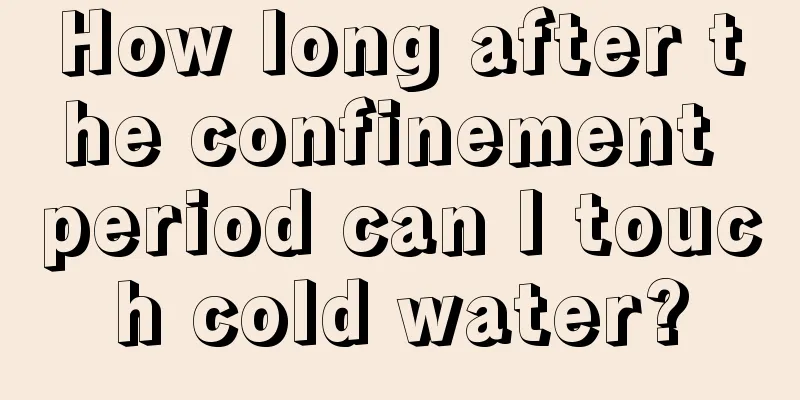 How long after the confinement period can I touch cold water?